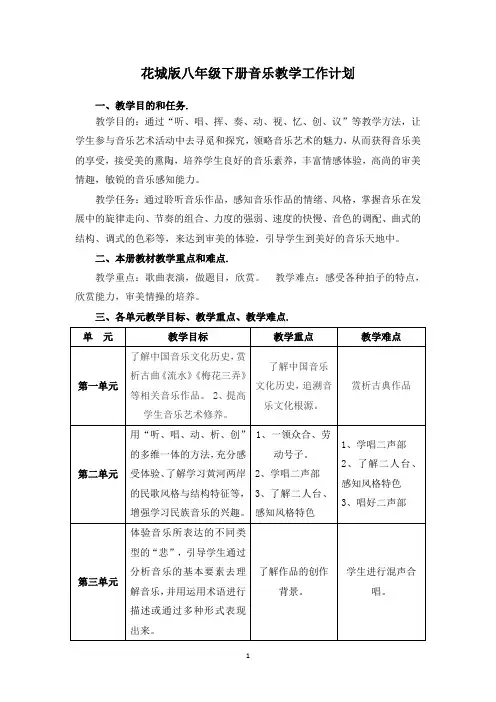 花城版八年级下册音乐教学工作计划

一、教学目的和任务.

教学目的：通过“听、唱、挥、奏、动、视、忆、创、议”等教学方法，让学生参与音乐艺术活动中去寻觅和探究，领略音乐艺术的魅力，从而获得音乐美的享受，接受美的熏陶，培养学生良好的音乐素养，丰富情感体验，高尚的审美情趣，敏锐的音乐感知能力。

教学任务：通过聆听音乐作品，感知音乐作品的情绪、风格，掌握音乐在发展中的旋律走向、节奏的组合、力度的强弱、速度的快慢、音色的调配、曲式的结构、调式的色彩等，来达到审美的体验，引导学生到美好的音乐天地中。

二、本册教材教学重点和难点.

教学重点：歌曲表演，做题目，欣赏。 教学难点：感受各种拍子的特点，欣赏能力，审美情操的培养。

三、各单元教学目标、教学重点、教学难点.

| 单 元 | 教学目标 | 教学重点 | 教学难点 |
|---|---|---|---|
| 第一单元 | 了解中国音乐文化历史，赏析古曲《流水》《梅花三弄》等相关音乐作品。 2、提高学生音乐艺术修养。 | 了解中国音乐文化历史，追溯音乐文化根源。 | 赏析古典作品 |
| 第二单元 | 用“听、唱、动、析、创”的多维一体的方法，充分感受体验，了解学习黄河两岸的民歌风格与结构特征等，增强学习民族音乐的兴趣。 | 1、一领众合、劳动号子。 2、学唱二声部 3、了解二人台、感知风格特色 | 1、学唱二声部 2、了解二人台、感知风格特色 3、唱好二声部 |
| 第三单元 | 体验音乐所表达的不同类型的“悲”，引导学生通过分析音乐的基本要素去理解音乐，并用运用术语进行描述或通过多种形式表现出来。 | 了解作品的创作背景。 | 学生进行混声合唱。 |

1